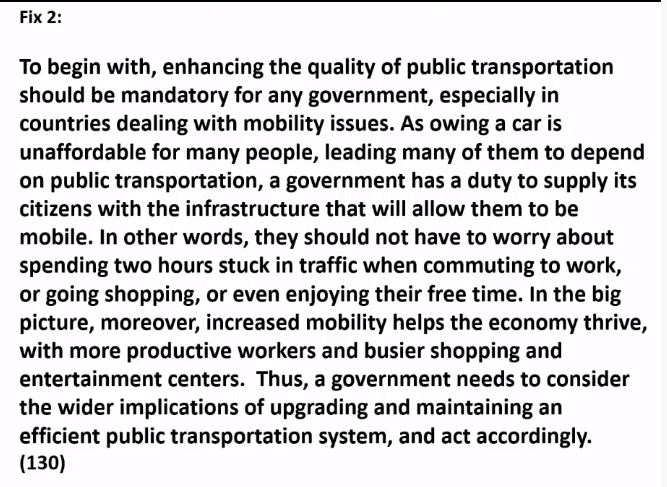 Fix 2:

To begin with, enhancing the quality of public transportation should be mandatory for any government, especially in countries dealing with mobility issues. As owing a car is unaffordable for many people, leading many of them to depend on public transportation, a government has a duty to supply its citizens with the infrastructure that will allow them to be mobile. In other words, they should not have to worry about spending two hours stuck in traffic when commuting to work, or going shopping, or even enjoying their free time. In the big picture, moreover, increased mobility helps the economy thrive, with more productive workers and busier shopping and entertainment centers.  Thus, a government needs to consider the wider implications of upgrading and maintaining an efficient public transportation system, and act accordingly.
(130)